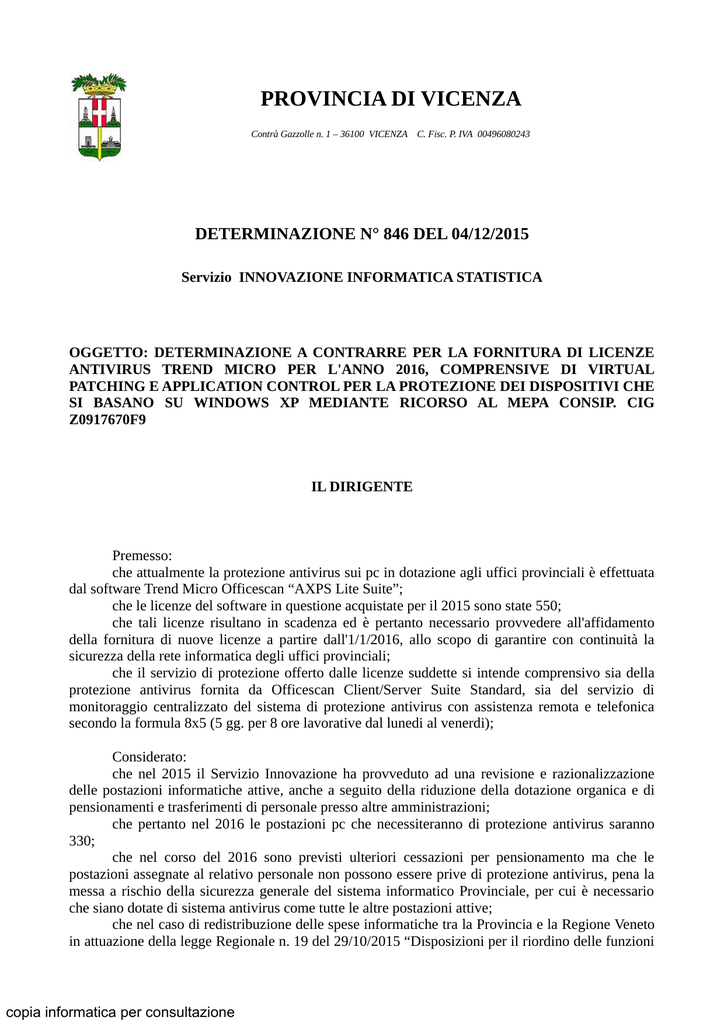 PROVINCIA DI VICENZA

Contrà Gazzolle n. 1 – 36100 VICENZA C. Fisc. P. IVA 00496080243

DETERMINAZIONE N° 846 DEL 04/12/2015

Servizio INNOVAZIONE INFORMATICA STATISTICA

OGGETTO: DETERMINAZIONE A CONTRARRE PER LA FORNITURA DI LICENZE ANTIVIRUS TREND MICRO PER L'ANNO 2016, COMPRENSIVE DI VIRTUAL PATCHING E APPLICATION CONTROL PER LA PROTEZIONE DEI DISPOSITIVI CHE SI BASANO SU WINDOWS XP MEDIANTE RICORSO AL MEPA CONSIP. CIG Z0917670F9

IL DIRIGENTE

Premesso:

che attualmente la protezione antivirus sui pc in dotazione agli uffici provinciali è effettuata dal software Trend Micro Officescan “AXPS Lite Suite”;

che le licenze del software in questione acquistate per il 2015 sono state 550;

che tali licenze risultano in scadenza ed è pertanto necessario provvedere all'affidamento della fornitura di nuove licenze a partire dall'1/1/2016, allo scopo di garantire con continuità la sicurezza della rete informatica degli uffici provinciali;

che il servizio di protezione offerto dalle licenze suddette si intende comprensivo sia della protezione antivirus fornita da Officescan Client/Server Suite Standard, sia del servizio di monitoraggio centralizzato del sistema di protezione antivirus con assistenza remota e telefonica secondo la formula 8x5 (5 gg. per 8 ore lavorative dal lunedì al venerdì);

Considerato:

che nel 2015 il Servizio Innovazione ha provveduto ad una revisione e razionalizzazione delle postazioni informatiche attive, anche a seguito della riduzione della dotazione organica e di pensionamenti e trasferimenti di personale presso altre amministrazioni;

che pertanto nel 2016 le postazioni pc che necessiteranno di protezione antivirus saranno 330;

che nel corso del 2016 sono previsti ulteriori cessazioni per pensionamento ma che le postazioni assegnate al relativo personale non possono essere prive di protezione antivirus, pena la messa a rischio della sicurezza generale del sistema informatico Provinciale, per cui è necessario che siano dotate di sistema antivirus come tutte le altre postazioni attive;

che nel caso di redistribuzione delle spese informatiche tra la Provincia e la Regione Veneto in attuazione della legge Regionale n. 19 del 29/10/2015 “Disposizioni per il riordino delle funzioni

copia informatica per consultazione